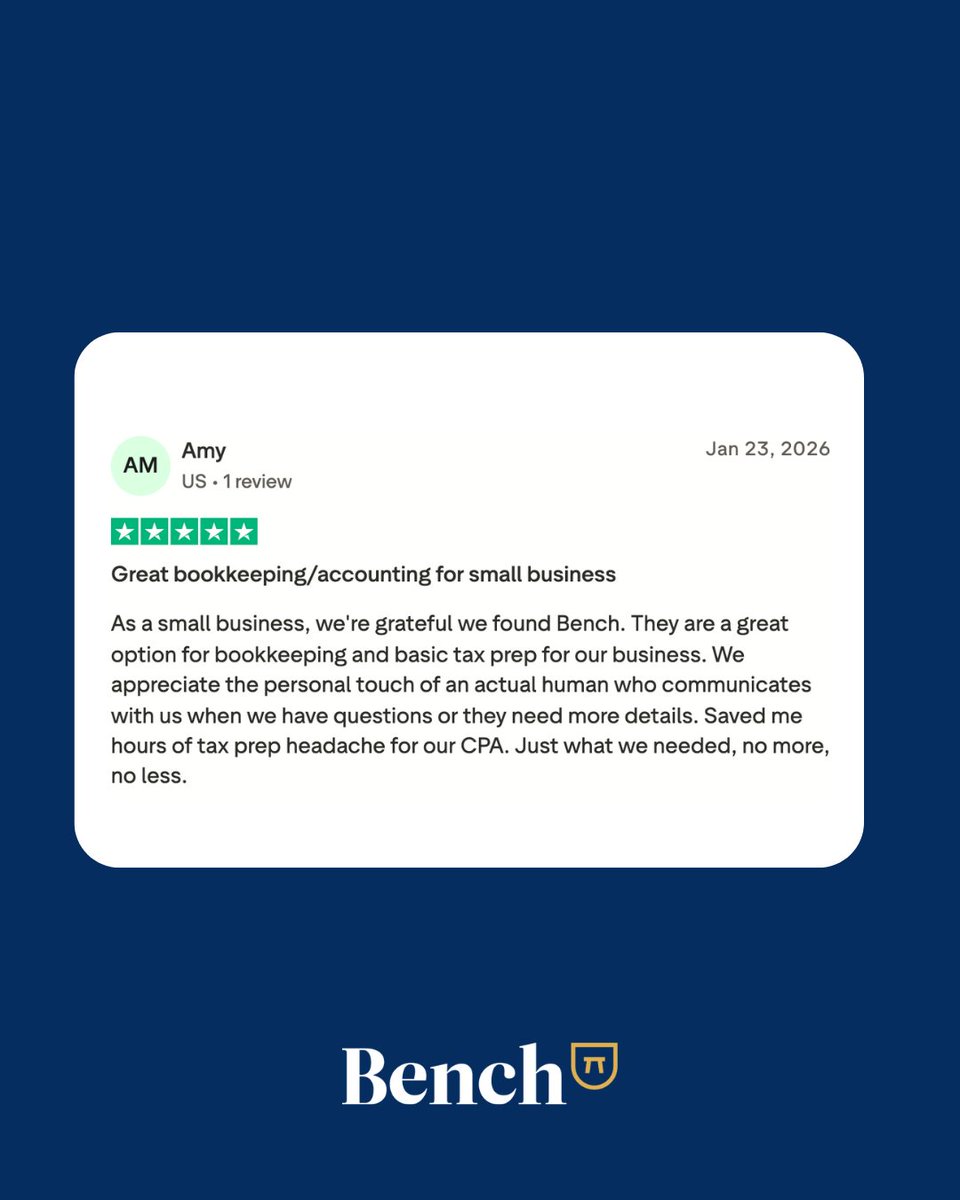 AM
Amy
US • 1 review

Jan 23, 2026

Great bookkeeping/accounting for small business

As a small business, we're grateful we found Bench. They are a great option for bookkeeping and basic tax prep for our business. We appreciate the personal touch of an actual human who communicates with us when we have questions or they need more details. Saved me hours of tax prep headache for our CPA. Just what we needed, no more, no less.

Bench